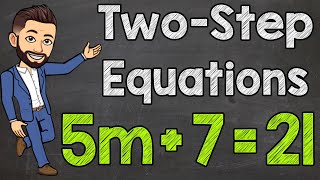 Two-Step Equations

$5m + 7 = 21$